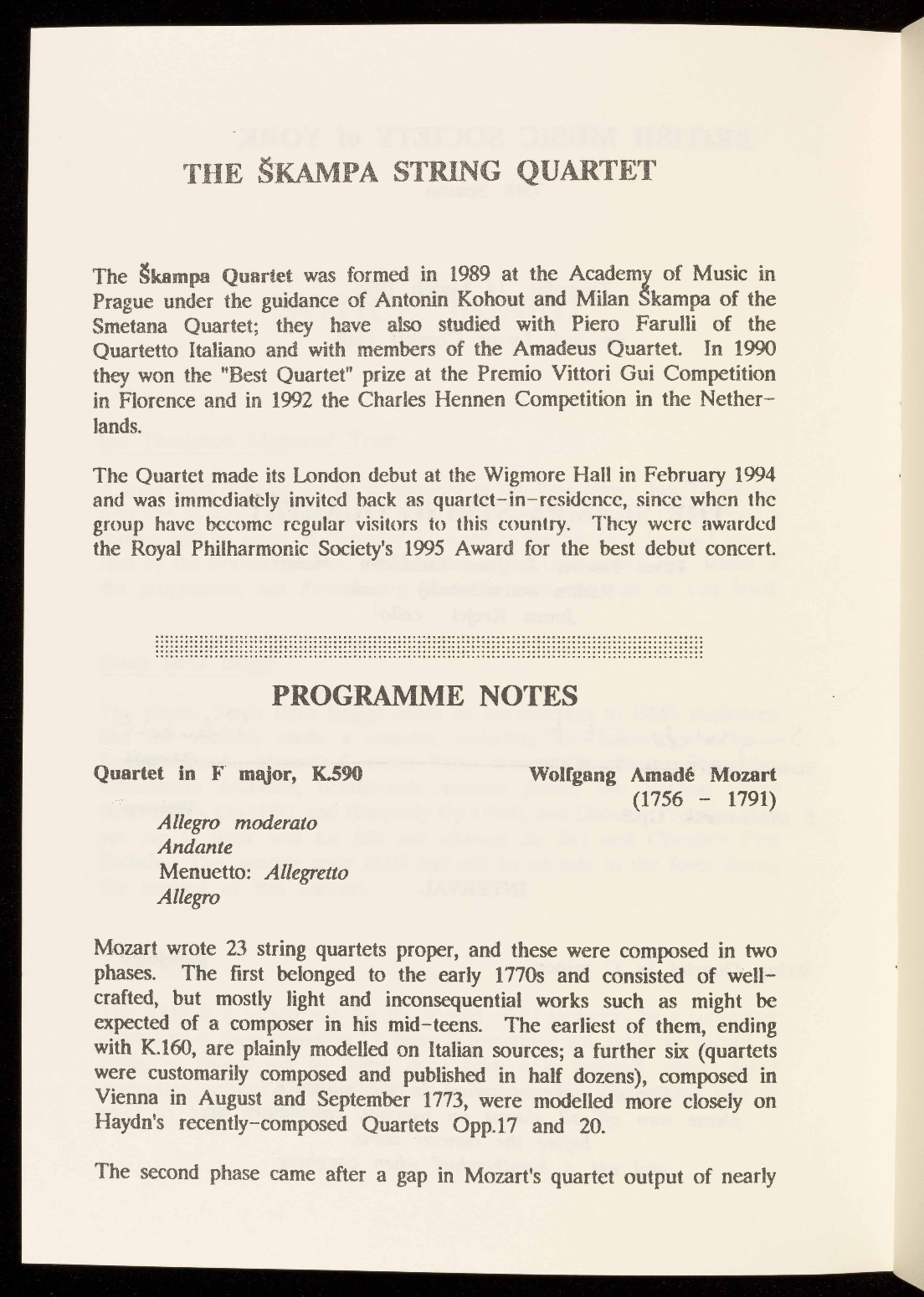 THE ŠKAMPA STRING QUARTET

The Škampa Quartet was formed in 1989 at the Academy of Music in Prague under the guidance of Antonin Kohout and Milan Škampa of the Smetana Quartet; they have also studied with Piero Farulli of the Quartetto Italiano and with members of the Amadeus Quartet. In 1990 they won the "Best Quartet" prize at the Premio Vittori Gui Competition in Florence and in 1992 the Charles Hennen Competition in the Netherlands.

The Quartet made its London debut at the Wigmore Hall in February 1994 and was immediately invited back as quartet-in-residence, since when the group have become regular visitors to this country. They were awarded the Royal Philharmonic Society's 1995 Award for the best debut concert.

PROGRAMME NOTES

Quartet in F major, K.590

Wolfgang Amadé Mozart (1756 - 1791)

Allegro moderato
Andante
Menuetto: Allegretto
Allegro

Mozart wrote 23 string quartets proper, and these were composed in two phases. The first belonged to the early 1770s and consisted of well-crafted, but mostly light and inconsequential works such as might be expected of a composer in his mid-teens. The earliest of them, ending with K.160, are plainly modelled on Italian sources; a further six (quartets were customarily composed and published in half dozens), composed in Vienna in August and September 1773, were modelled more closely on Haydn's recently-composed Quartets Opp.17 and 20.

The second phase came after a gap in Mozart's quartet output of nearly